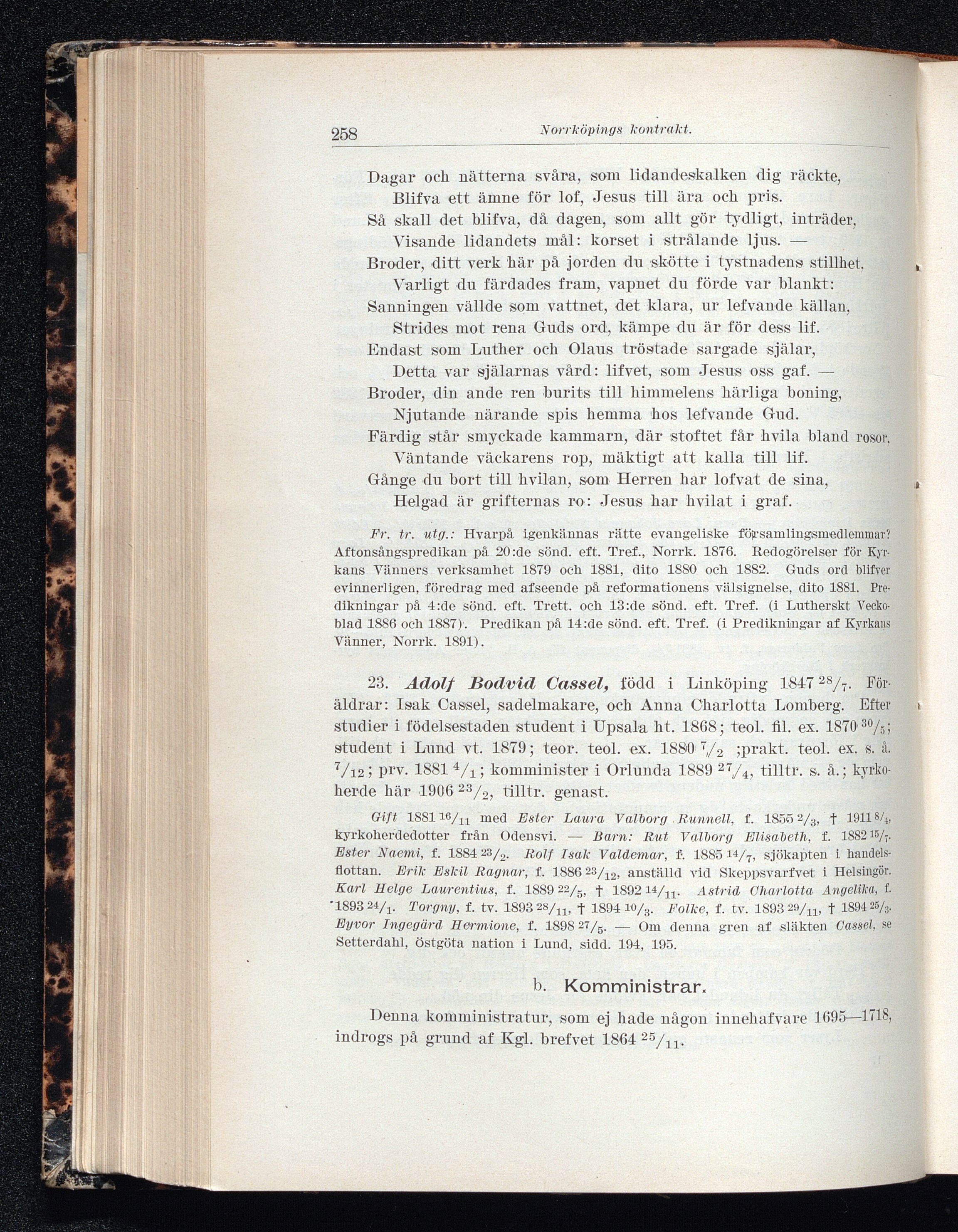 258 Norrköpings kontrakt.

Dagar och nätterna svåra, som lidandeskalken dig räckte,
Blifva ett ämne för lof, Jesus till ära och pris.
Så skall det blifva, då dagen, som allt gör tydligt, inträder,
Visande lidandets mål: korset i strålande ljus. —
Broder, ditt verk här på jorden du skötte i tystnadens stillhet,
Varligt du färdades fram, vapnet du förde var blankt:
Sanningen vällde som vattnet, det klara, ur lefvande källan,
Strides mot rena Guds ord, kämpe du är för dess lif.
Endast som Luther och Olaus tröstade sargade själar,
Detta var själarnas vård: lifvet, som Jesus oss gaf. —
Broder, din ande ren burits till himmelens härliga boning,
Njutande närande spis hemma hos lefvande Gud.
Färdig står smyckade kammarn, där stoftet får hvila bland rosor,
Väntande väckarens rop, mäktigt att kalla till lif.
Gånge du bort till hvilan, som Herren har lofvat de sina,
Helgad är grifternas ro: Jesus har hvilat i graf.

Fr. tr. utg.: Hvarpå igenkännas rätte evangeliske församlingsmedlemmar? Aftonsångspredikan på 20:de sönd. eft. Tref., Norrk. 1876. Redogörelser för Kyrkans Vänners verksamhet 1879 och 1881, dito 1880 och 1882. Guds ord blifver evinnerligen, föredrag med afseende på reformationens välsignelse, dito 1881. Predikningar på 4:de sönd. eft. Trett. och 13:de sönd. eft. Tref. (i Lutherskt Veckoblad 1886 och 1887). Predikan på 14:de sönd. eft. Tref. (i Predikningar af Kyrkans Vänner, Norrk. 1891).

23. Adolf Bodvid Cassel, född i Linköping 1847 $^{28}/_{7}$. Föräldrar: Isak Cassel, sadelmakare, och Anna Charlotta Lomberg. Efter studier i födelsestaden student i Upsala ht. 1868; teol. fil. ex. 1870 $^{30}/_{5}$; student i Lund vt. 1879; teor. teol. ex. 1880 $^{7}/_{2}$ ;prakt. teol. ex. s. å. $^{7}/_{12}$; prv. 1881 $^{4}/_{1}$; komminister i Orlunda 1889 $^{27}/_{4}$, tilltr. s. å.; kyrkoherde här 1906 $^{23}/_{2}$, tilltr. genast.

Gift 1881 $^{16}/_{11}$ med Ester Laura Valborg Runnell, f. 1855 $^{2}/_{3}$, † 1911 $^{8}/_{4}$, kyrkoherdedotter från Odensvi. — Barn: Rut Valborg Elisabeth, f. 1882 $^{15}/_{7}$. Ester Naemi, f. 1884 $^{23}/_{2}$. Rolf Isak Valdemar, f. 1885 $^{14}/_{7}$, sjökapten i handelsflottan. Erik Eskil Ragnar, f. 1886 $^{23}/_{12}$, anställd vid Skeppsvarfvet i Helsingör. Karl Helge Laurentius, f. 1889 $^{22}/_{5}$, † 1892 $^{14}/_{11}$. Astrid Charlotta Angelika, f. 1893 $^{24}/_{1}$. Torgny, f. tv. 1893 $^{28}/_{11}$, † 1894 $^{10}/_{3}$. Folke, f. tv. 1893 $^{29}/_{11}$, † 1894 $^{25}/_{3}$. Eyvor Ingegärd Hermione, f. 1898 $^{27}/_{5}$. — Om denna gren af släkten Cassel, se Setterdahl, östgöta nation i Lund, sidd. 194, 195.

b. Komministrar.

Denna komministratur, som ej hade någon innehafvare 1695—1718, indrogs på grund af Kgl. brefvet 1864 $^{25}/_{11}$.